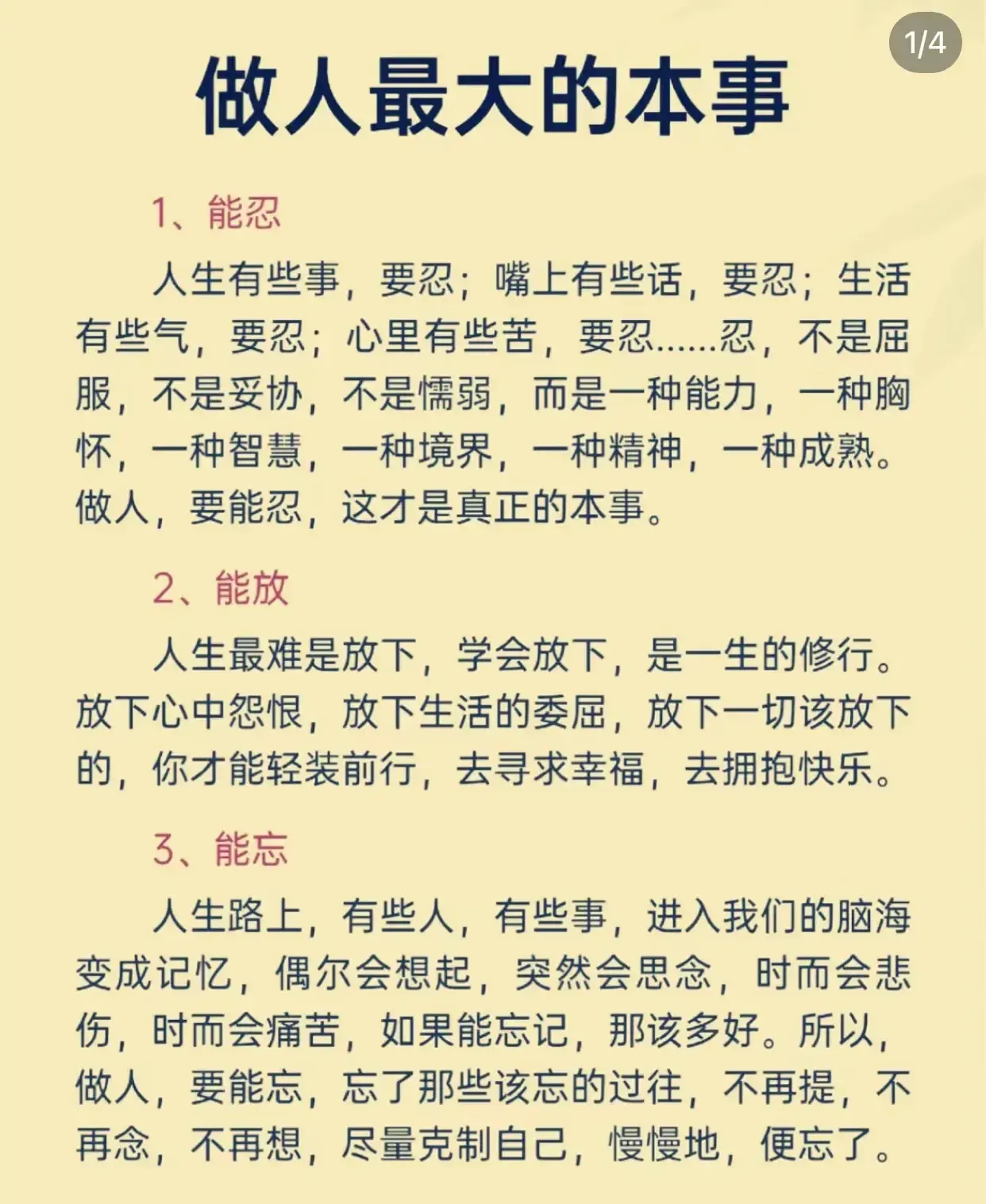 1/4

做人最大的本事

1、能忍

人生有些事，要忍；嘴上有些话，要忍；生活有些气，要忍；心里有些苦，要忍……忍，不是屈服，不是妥协，不是懦弱，而是一种能力，一种胸怀，一种智慧，一种境界，一种精神，一种成熟。做人，要能忍，这才是真正的本事。

2、能放

人生最难是放下，学会放下，是一生的修行。放下心中怨恨，放下生活的委屈，放下一切该放下的，你才能轻装前行，去寻求幸福，去拥抱快乐。

3、能忘

人生路上，有些人，有些事，进入我们的脑海变成记忆，偶尔会想起，突然会思念，时而会悲伤，时而会痛苦，如果能忘记，那该多好。所以，做人，要能忘，忘了那些该忘的过往，不再提，不再念，不再想，尽量克制自己，慢慢地，便忘了。